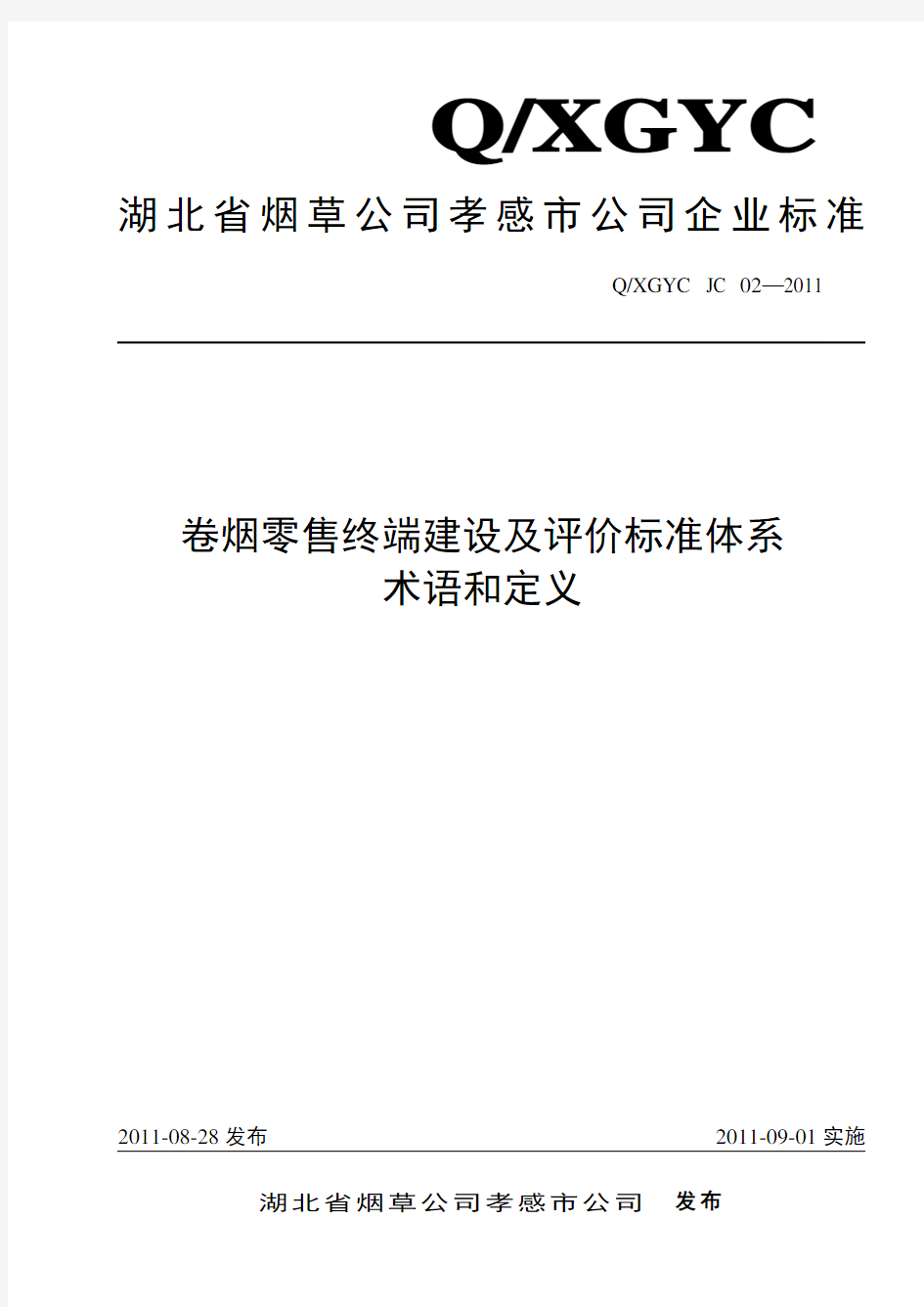 Q/XGYC

湖北省烟草公司孝感市公司企业标准

Q/XGYC JC 02—2011

卷烟零售终端建设及评价标准体系
术语和定义

2011-08-28 发布

2011-09-01 实施

湖北省烟草公司孝感市公司 发布